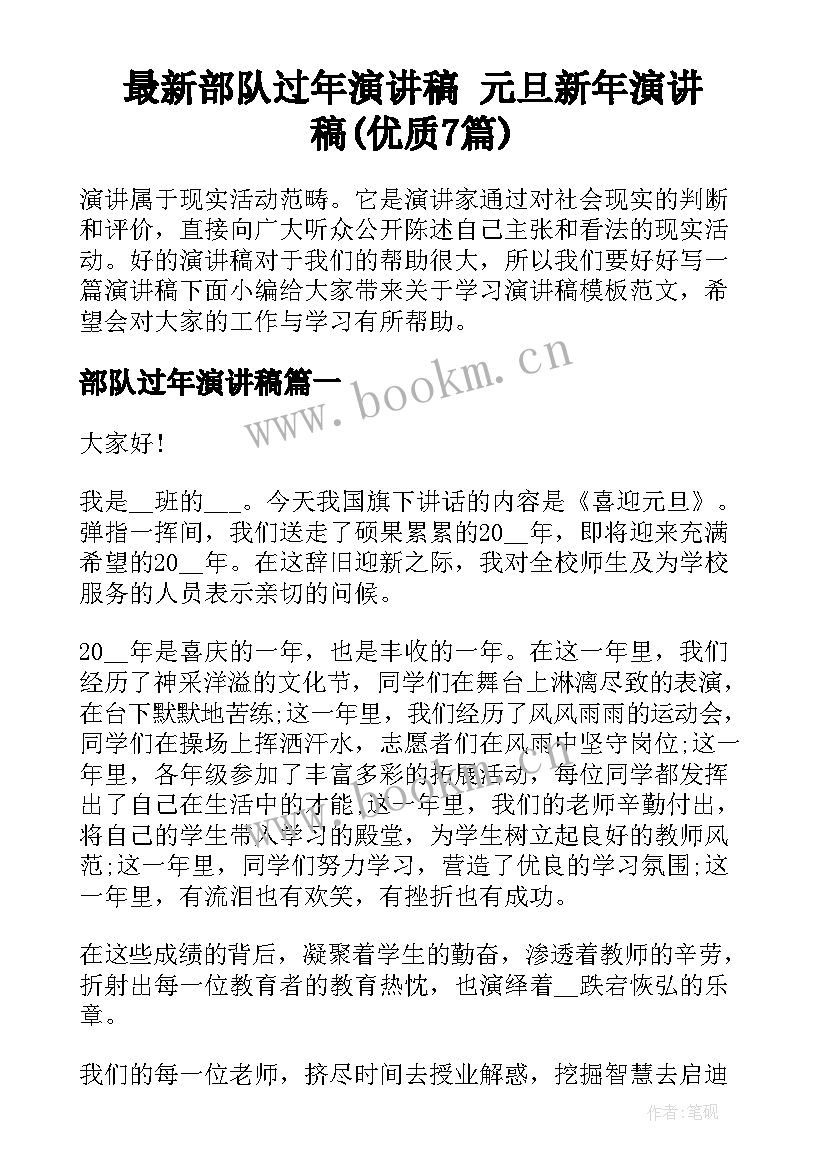 最新部队过年演讲稿 元旦新年演讲稿(优质7篇)

演讲属于现实活动范畴。它是演讲家通过对社会现实的判断和评价，直接向广大听众公开陈述自己主张和看法的现实活动。好的演讲稿对于我们的帮助很大，所以我们要好好写一篇演讲稿下面小编给大家带来关于学习演讲稿模板范文，希望会对大家的工作与学习有所帮助。

部队过年演讲稿篇一

www.bookm.cn

大家好!

我是__班的___。今天我国旗下讲话的内容是《喜迎元旦》。弹指一挥间，我们送走了硕果累累的20__年，即将迎来充满希望的20__年。在这辞旧迎新之际，我对全校师生及为学校服务的人员表示亲切的问候。

20__年是喜庆的一年，也是丰收的一年。在这一年里，我们经历了神采洋溢的文化节，同学们在舞台上淋漓尽致的表演，在台下默默地苦练;这一年里，我们经历了风风雨雨的运动会，同学们在操场上挥洒汗水，志愿者们在风雨中坚守岗位;这一年里，各年级参加了丰富多彩的拓展活动，每位同学都发挥出了自己在生活中的才能;这一年里，我们的老师辛勤付出，将自己的学生带入学习的殿堂，为学生树立起良好的教师风范;这一年里，同学们努力学习，营造了优良的学习氛围;这一年里，有流泪也有欢笑，有挫折也有成功。

在这些成绩的背后，凝聚着学生的勤奋，渗透着教师的辛劳，折射出每一位教育者的教育热忱，也演绎着__跌宕恢弘的乐章。

我们的每一位老师，挤尽时间去授业解惑，挖掘智慧去启迪

作者:笔砚